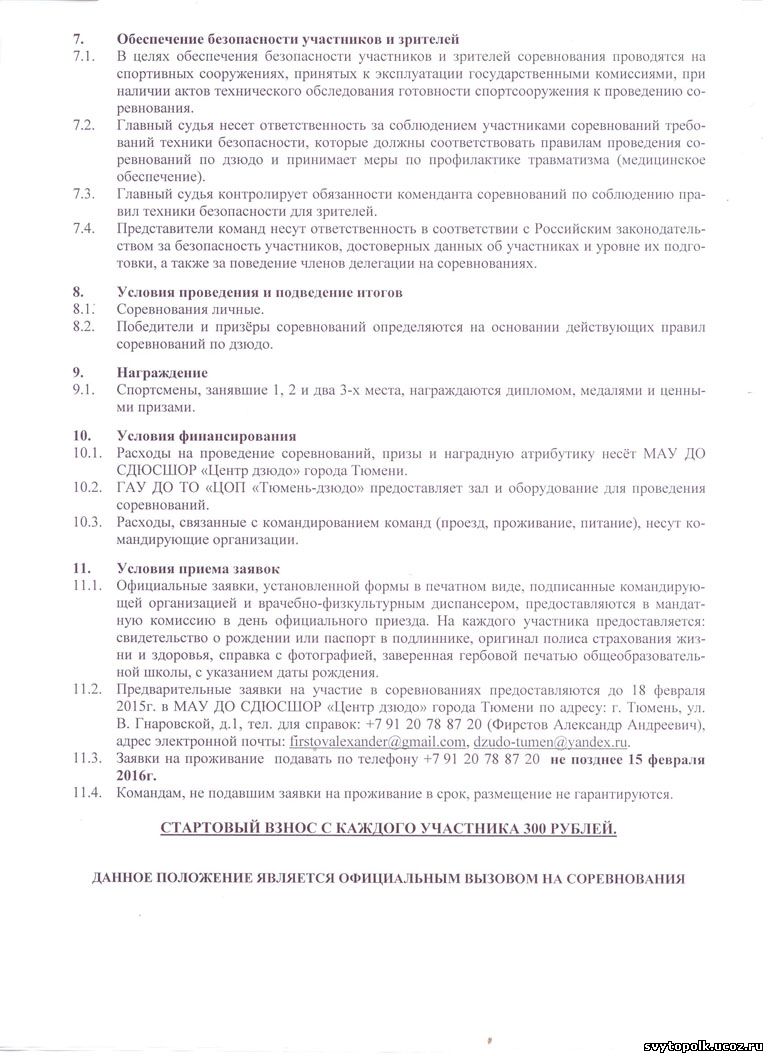 7. Обеспечение безопасности участников и зрителей
7.1. В целях обеспечения безопасности участников и зрителей соревнования проводятся на спортивных сооружениях, принятых к эксплуатации государственными комиссиями, при наличии актов технического обследования готовности спортсооружения к проведению соревнования.
7.2. Главный судья несет ответственность за соблюдением участниками соревнований требований техники безопасности, которые должны соответствовать правилам проведения соревнований по дзюдо и принимает меры по профилактике травматизма (медицинское обеспечение).
7.3. Главный судья контролирует обязанности коменданта соревнований по соблюдению правил техники безопасности для зрителей.
7.4. Представители команд несут ответственность в соответствии с Российским законодательством за безопасность участников, достоверных данных об участниках и уровне их подготовки, а также за поведение членов делегации на соревнованиях.

8. Условия проведения и подведение итогов
8.1. Соревнования личные.
8.2. Победители и призёры соревнований определяются на основании действующих правил соревнований по дзюдо.

9. Награждение
9.1. Спортсмены, занявшие 1, 2 и два 3-х места, награждаются дипломом, медалями и ценными призами.

10. Условия финансирования
10.1. Расходы на проведение соревнований, призы и наградную атрибутику несёт МАУ ДО СДЮСШОР «Центр дзюдо» города Тюмени.
10.2. ГАУ ДО ТО «ЦОП «Тюмень-дзюдо» предоставляет зал и оборудование для проведения соревнований.
10.3. Расходы, связанные с командированием команд (проезд, проживание, питание), несут командирующие организации.

11. Условия приема заявок
11.1. Официальные заявки, установленной формы в печатном виде, подписанные командирующей организацией и врачебно-физкультурным диспансером, предоставляются в мандатную комиссию в день официального приезда. На каждого участника предоставляется: свидетельство о рождении или паспорт в подлиннике, оригинал полиса страхования жизни и здоровья, справка с фотографией, заверенная гербовой печатью общеобразовательной школы, с указанием даты рождения.
11.2. Предварительные заявки на участие в соревнованиях предоставляются до 18 февраля 2015г. в МАУ ДО СДЮСШОР «Центр дзюдо» города Тюмени по адресу: г. Тюмень, ул. В. Гнаровской, д.1, тел. для справок: +7 91 20 78 87 20 (Фирстов Александр Андреевич), адрес электронной почты: firstovalexander@gmail.com, dzudo-tumen@yandex.ru.
11.3. Заявки на проживание подавать по телефону +7 91 20 78 87 20 не позднее 15 февраля 2016г.
11.4. Командам, не подавшим заявки на проживание в срок, размещение не гарантируются.

СТАРТОВЫЙ ВЗНОС С КАЖДОГО УЧАСТНИКА 300 РУБЛЕЙ.

ДАННОЕ ПОЛОЖЕНИЕ ЯВЛЯЕТСЯ ОФИЦИАЛЬНЫМ ВЫЗОВОМ НА СОРЕВНОВАНИЯ

svytopolk.ucoz.ru